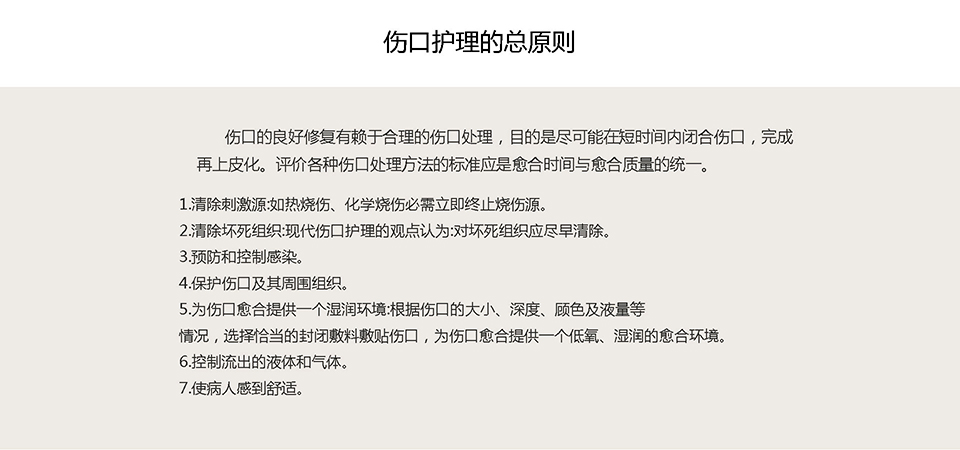 伤口护理的总原则

伤口的良好修复有赖于合理的伤口处理，目的是尽可能在短时间内闭合伤口，完成再上皮化。评价各种伤口处理方法的标准应是愈合时间与愈合质量的统一。

1.清除刺激源:如热烧伤、化学烧伤必需立即终止烧伤源。
2.清除坏死组织:现代伤口护理的观点认为:对坏死组织应尽早清除。
3.预防和控制感染。
4.保护伤口及其周围组织。
5.为伤口愈合提供一个湿润环境:根据伤口的大小、深度、颜色及液量等情况，选择恰当的封闭敷料敷贴伤口，为伤口愈合提供一个低氧、湿润的愈合环境。
6.控制流出的液体和气体。
7.使病人感到舒适。